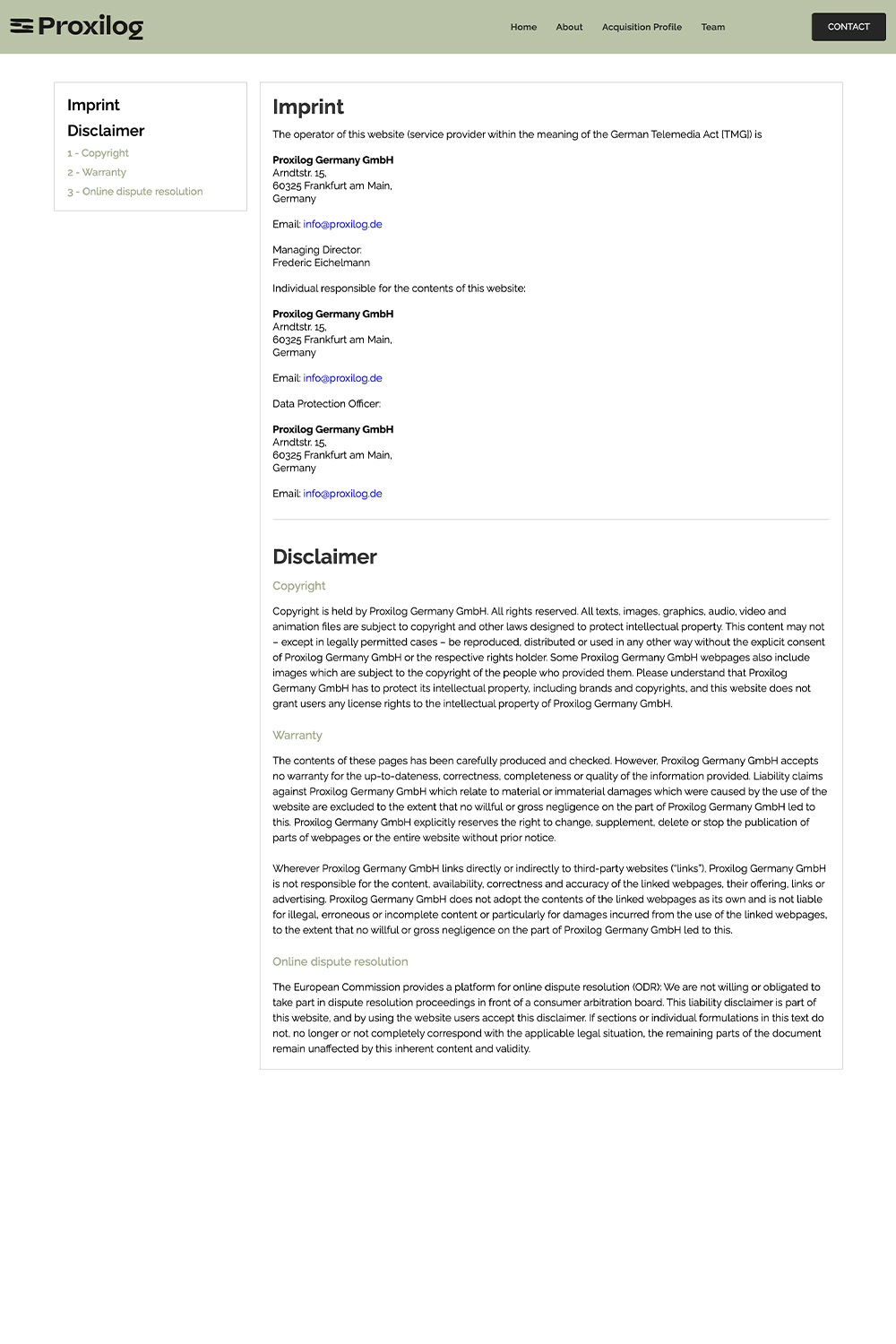 Proxilog

Home About Acquisition Profile Team CONTACT

Imprint
Disclaimer
1 - Copyright
2 - Warranty
3 - Online dispute resolution

Imprint

The operator of this website (service provider within the meaning of the German Telemedia Act [TMG]) is

Proxilog Germany GmbH
Arndtstr. 15,
60325 Frankfurt am Main,
Germany

Email: info@proxilog.de

Managing Director:
Frederic Eichelmann

Individual responsible for the contents of this website:

Proxilog Germany GmbH
Arndtstr. 15,
60325 Frankfurt am Main,
Germany

Email: info@proxilog.de

Data Protection Officer:

Proxilog Germany GmbH
Arndtstr. 15,
60325 Frankfurt am Main,
Germany

Email: info@proxilog.de

Disclaimer

Copyright

Copyright is held by Proxilog Germany GmbH. All rights reserved. All texts, images, graphics, audio, video and animation files are subject to copyright and other laws designed to protect intellectual property. This content may not – except in legally permitted cases – be reproduced, distributed or used in any other way without the explicit consent of Proxilog Germany GmbH or the respective rights holder. Some Proxilog Germany GmbH webpages also include images which are subject to the copyright of the people who provided them. Please understand that Proxilog Germany GmbH has to protect its intellectual property, including brands and copyrights, and this website does not grant users any license rights to the intellectual property of Proxilog Germany GmbH.

Warranty

The contents of these pages has been carefully produced and checked. However, Proxilog Germany GmbH accepts no warranty for the up-to-dateness, correctness, completeness or quality of the information provided. Liability claims against Proxilog Germany GmbH which relate to material or immaterial damages which were caused by the use of the website are excluded to the extent that no willful or gross negligence on the part of Proxilog Germany GmbH led to this. Proxilog Germany GmbH explicitly reserves the right to change, supplement, delete or stop the publication of parts of webpages or the entire website without prior notice.

Wherever Proxilog Germany GmbH links directly or indirectly to third-party websites ("links"), Proxilog Germany GmbH is not responsible for the content, availability, correctness and accuracy of the linked webpages, their offering, links or advertising. Proxilog Germany GmbH does not adopt the contents of the linked webpages as its own and is not liable for illegal, erroneous or incomplete content or particularly for damages incurred from the use of the linked webpages, to the extent that no willful or gross negligence on the part of Proxilog Germany GmbH led to this.

Online dispute resolution

The European Commission provides a platform for online dispute resolution (ODR): We are not willing or obligated to take part in dispute resolution proceedings in front of a consumer arbitration board. This liability disclaimer is part of this website, and by using the website users accept this disclaimer. If sections or individual formulations in this text do not, no longer or not completely correspond with the applicable legal situation, the remaining parts of the document remain unaffected by this inherent content and validity.